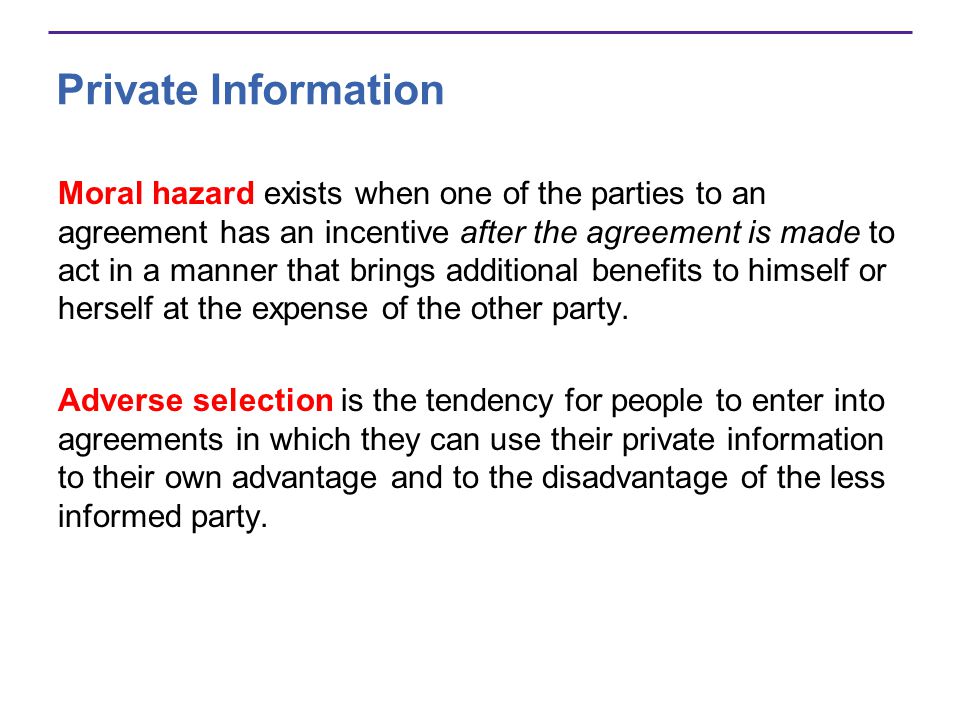 Private Information

Moral hazard exists when one of the parties to an agreement has an incentive after the agreement is made to act in a manner that brings additional benefits to himself or herself at the expense of the other party.

Adverse selection is the tendency for people to enter into agreements in which they can use their private information to their own advantage and to the disadvantage of the less informed party.